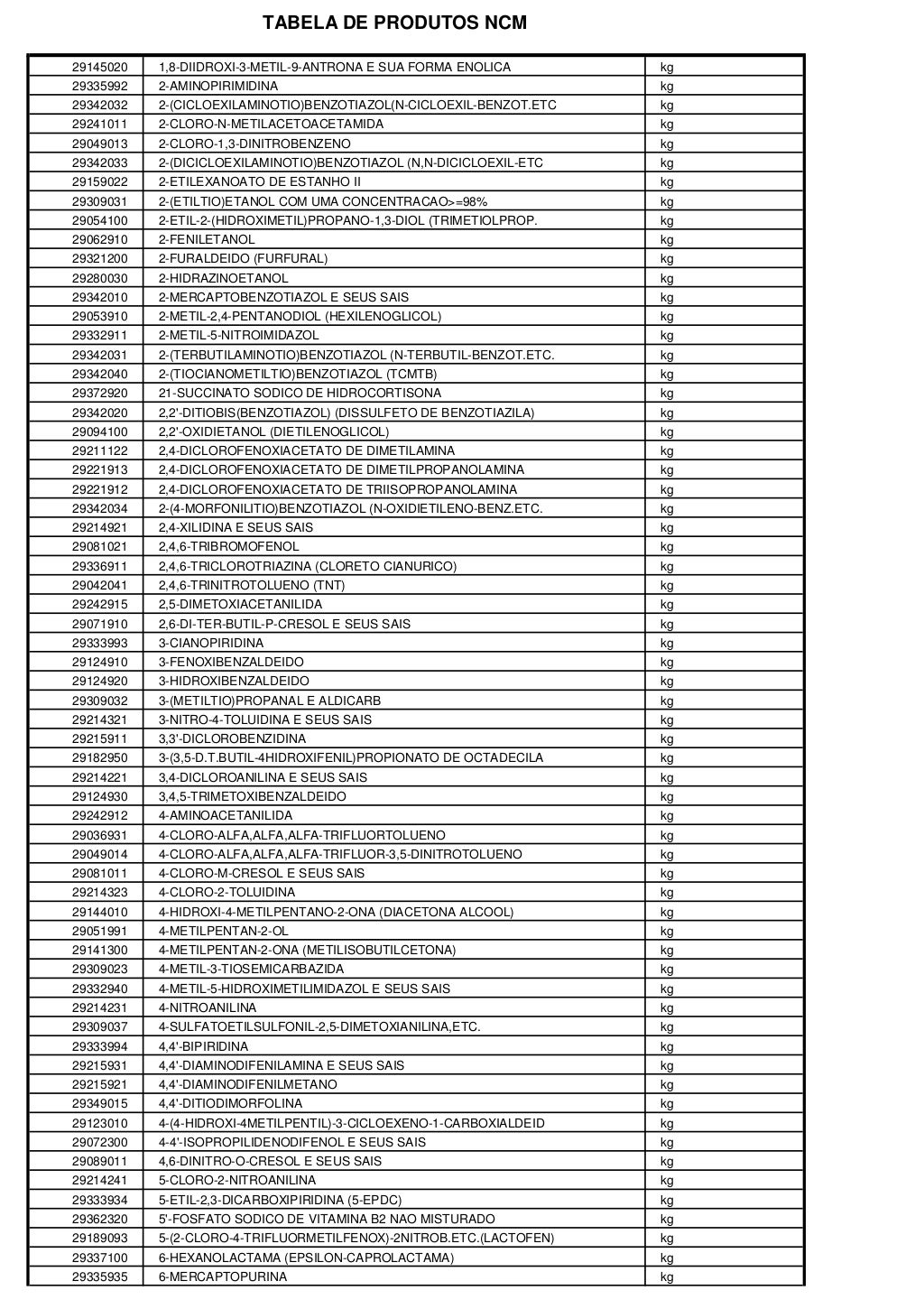 TABELA DE PRODUTOS NCM

| | | |
|---|---|---|
| 29145020 | 1,8-DIIDROXI-3-METIL-9-ANTRONA E SUA FORMA ENOLICA | kg |
| 29335992 | 2-AMINOPIRIMIDINA | kg |
| 29342032 | 2-(CICLOEXILAMINOTIO)BENZOTIAZOL(N-CICLOEXIL-BENZOT.ETC | kg |
| 29241011 | 2-CLORO-N-METILACETOACETAMIDA | kg |
| 29049013 | 2-CLORO-1,3-DINITROBENZENO | kg |
| 29342033 | 2-(DICICLOEXILAMINOTIO)BENZOTIAZOL (N,N-DICICLOEXIL-ETC | kg |
| 29159022 | 2-ETILEXANOATO DE ESTANHO II | kg |
| 29309031 | 2-(ETILTIO)ETANOL COM UMA CONCENTRACAO>=98% | kg |
| 29054100 | 2-ETIL-2-(HIDROXIMETIL)PROPANO-1,3-DIOL (TRIMETIOLPROP. | kg |
| 29062910 | 2-FENILETANOL | kg |
| 29321200 | 2-FURALDEIDO (FURFURAL) | kg |
| 29280030 | 2-HIDRAZINOETANOL | kg |
| 29342010 | 2-MERCAPTOBENZOTIAZOL E SEUS SAIS | kg |
| 29053910 | 2-METIL-2,4-PENTANODIOL (HEXILENOGLICOL) | kg |
| 29332911 | 2-METIL-5-NITROIMIDAZOL | kg |
| 29342031 | 2-(TERBUTILAMINOTIO)BENZOTIAZOL (N-TERBUTIL-BENZOT.ETC. | kg |
| 29342040 | 2-(TIOCIANOMETILTIO)BENZOTIAZOL (TCMTB) | kg |
| 29372920 | 21-SUCCINATO SODICO DE HIDROCORTISONA | kg |
| 29342020 | 2,2'-DITIOBIS(BENZOTIAZOL) (DISSULFETO DE BENZOTIAZILA) | kg |
| 29094100 | 2,2'-OXIDIETANOL (DIETILENOGLICOL) | kg |
| 29211122 | 2,4-DICLOROFENOXIACETATO DE DIMETILAMINA | kg |
| 29221913 | 2,4-DICLOROFENOXIACETATO DE DIMETILPROPANOLAMINA | kg |
| 29221912 | 2,4-DICLOROFENOXIACETATO DE TRIISOPROPANOLAMINA | kg |
| 29342034 | 2-(4-MORFONILITIO)BENZOTIAZOL (N-OXIDIETILENO-BENZ.ETC. | kg |
| 29214921 | 2,4-XILIDINA E SEUS SAIS | kg |
| 29081021 | 2,4,6-TRIBROMOFENOL | kg |
| 29336911 | 2,4,6-TRICLOROTRIAZINA (CLORETO CIANURICO) | kg |
| 29042041 | 2,4,6-TRINITROTOLUENO (TNT) | kg |
| 29242915 | 2,5-DIMETOXIACETANILIDA | kg |
| 29071910 | 2,6-DI-TER-BUTIL-P-CRESOL E SEUS SAIS | kg |
| 29333993 | 3-CIANOPIRIDINA | kg |
| 29124910 | 3-FENOXIBENZALDEIDO | kg |
| 29124920 | 3-HIDROXIBENZALDEIDO | kg |
| 29309032 | 3-(METILTIO)PROPANAL E ALDICARB | kg |
| 29214321 | 3-NITRO-4-TOLUIDINA E SEUS SAIS | kg |
| 29215911 | 3,3'-DICLOROBENZIDINA | kg |
| 29182950 | 3-(3,5-D.T.BUTIL-4HIDROXIFENIL)PROPIONATO DE OCTADECILA | kg |
| 29214221 | 3,4-DICLOROANILINA E SEUS SAIS | kg |
| 29124930 | 3,4,5-TRIMETOXIBENZALDEIDO | kg |
| 29242912 | 4-AMINOACETANILIDA | kg |
| 29036931 | 4-CLORO-ALFA,ALFA,ALFA-TRIFLUORTOLUENO | kg |
| 29049014 | 4-CLORO-ALFA,ALFA,ALFA-TRIFLUOR-3,5-DINITROTOLUENO | kg |
| 29081011 | 4-CLORO-M-CRESOL E SEUS SAIS | kg |
| 29214323 | 4-CLORO-2-TOLUIDINA | kg |
| 29144010 | 4-HIDROXI-4-METILPENTANO-2-ONA (DIACETONA ALCOOL) | kg |
| 29051991 | 4-METILPENTAN-2-OL | kg |
| 29141300 | 4-METILPENTAN-2-ONA (METILISOBUTILCETONA) | kg |
| 29309023 | 4-METIL-3-TIOSEMICARBAZIDA | kg |
| 29332940 | 4-METIL-5-HIDROXIMETILIMIDAZOL E SEUS SAIS | kg |
| 29214231 | 4-NITROANILINA | kg |
| 29309037 | 4-SULFATOETILSULFONIL-2,5-DIMETOXIANILINA,ETC. | kg |
| 29333994 | 4,4'-BIPIRIDINA | kg |
| 29215931 | 4,4'-DIAMINODIFENILAMINA E SEUS SAIS | kg |
| 29215921 | 4,4'-DIAMINODIFENILMETANO | kg |
| 29349015 | 4,4'-DITIODIMORFOLINA | kg |
| 29123010 | 4-(4-HIDROXI-4METILPENTIL)-3-CICLOEXENO-1-CARBOXIALDEID | kg |
| 29072300 | 4-4'-ISOPROPILIDENODIFENOL E SEUS SAIS | kg |
| 29089011 | 4,6-DINITRO-O-CRESOL E SEUS SAIS | kg |
| 29214241 | 5-CLORO-2-NITROANILINA | kg |
| 29333934 | 5-ETIL-2,3-DICARBOXIPIRIDINA (5-EPDC) | kg |
| 29362320 | 5'-FOSFATO SODICO DE VITAMINA B2 NAO MISTURADO | kg |
| 29189093 | 5-(2-CLORO-4-TRIFLUORMETILFENOX)-2NITROB.ETC.(LACTOFEN) | kg |
| 29337100 | 6-HEXANOLACTAMA (EPSILON-CAPROLACTAMA) | kg |
| 29335935 | 6-MERCAPTOPURINA | kg |